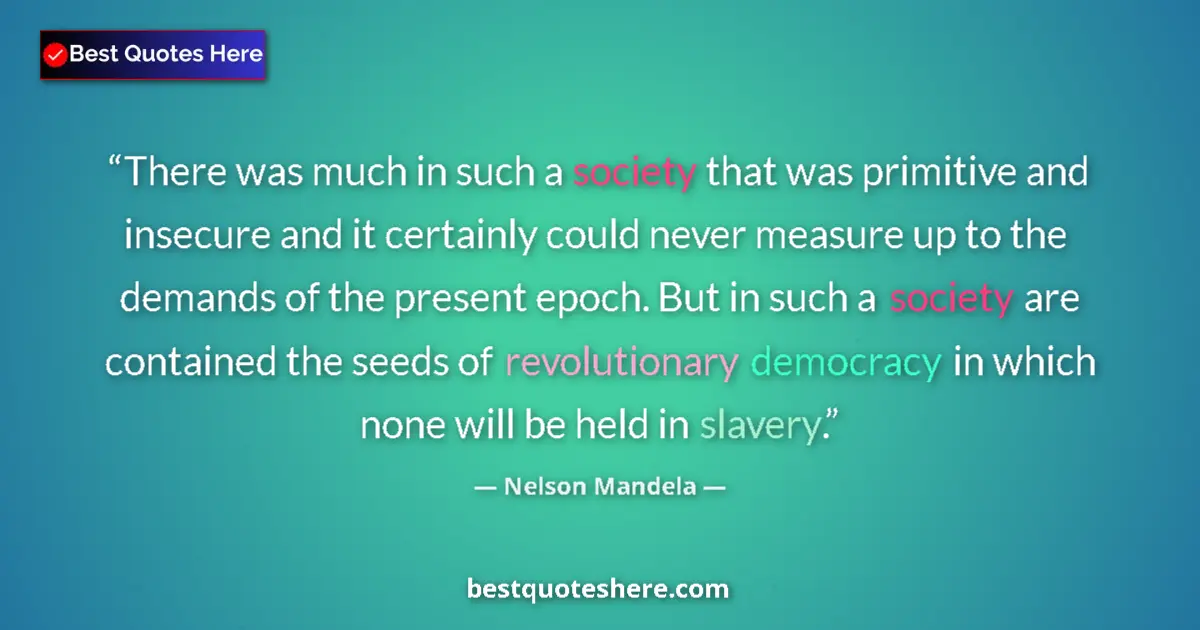 Best Quotes Here

“There was much in such a society that was primitive and insecure and it certainly could never measure up to the demands of the present epoch. But in such a society are contained the seeds of revolutionary democracy in which none will be held in slavery.”

— Nelson Mandela —

bestquoteshere.com